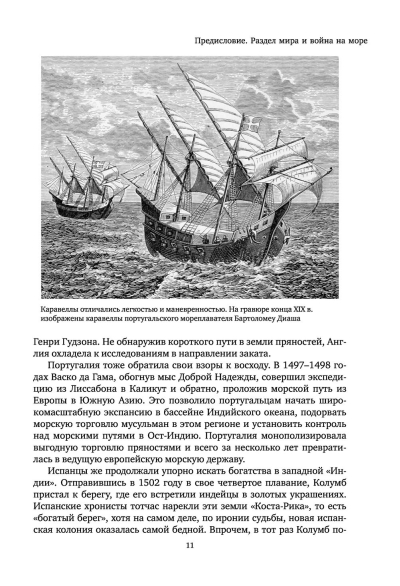 Предисловие. Раздел мира и война на море

Каравеллы отличались легкостью и маневренностью. На гравюре конца XIX в. изображены каравеллы португальского мореплавателя Бартоломеу Диаша

Генри Гудзона. Не обнаружив короткого пути в земли пряностей, Англия охладела к исследованиям в направлении заката.

Португалия тоже обратила свои взоры к восходу. В 1497–1498 годах Васко да Гама, обогнув мыс Доброй Надежды, совершил экспедицию из Лиссабона в Каликут и обратно, проложив морской путь из Европы в Южную Азию. Это позволило португальцам начать широкомасштабную экспансию в бассейне Индийского океана, подорвать морскую торговлю мусульман в этом регионе и установить контроль над морскими путями в Ост-Индию. Португалия монополизировала выгодную торговлю пряностями и всего за несколько лет превратилась в ведущую европейскую морскую державу.

Испанцы же продолжали упорно искать богатства в западной «Индии». Отправившись в 1502 году в свое четвертое плавание, Колумб пристал к берегу, где его встретили индейцы в золотых украшениях. Испанские хронисты тотчас нарекли эти земли «Коста-Рика», то есть «богатый берег», хотя на самом деле, по иронии судьбы, новая испанская колония оказалась самой бедной. Впрочем, в тот раз Колумб по-

11